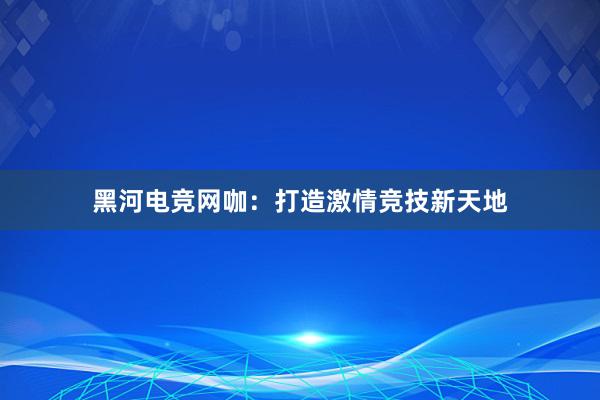 黑河电竞网咖：打造激情竞技新天地